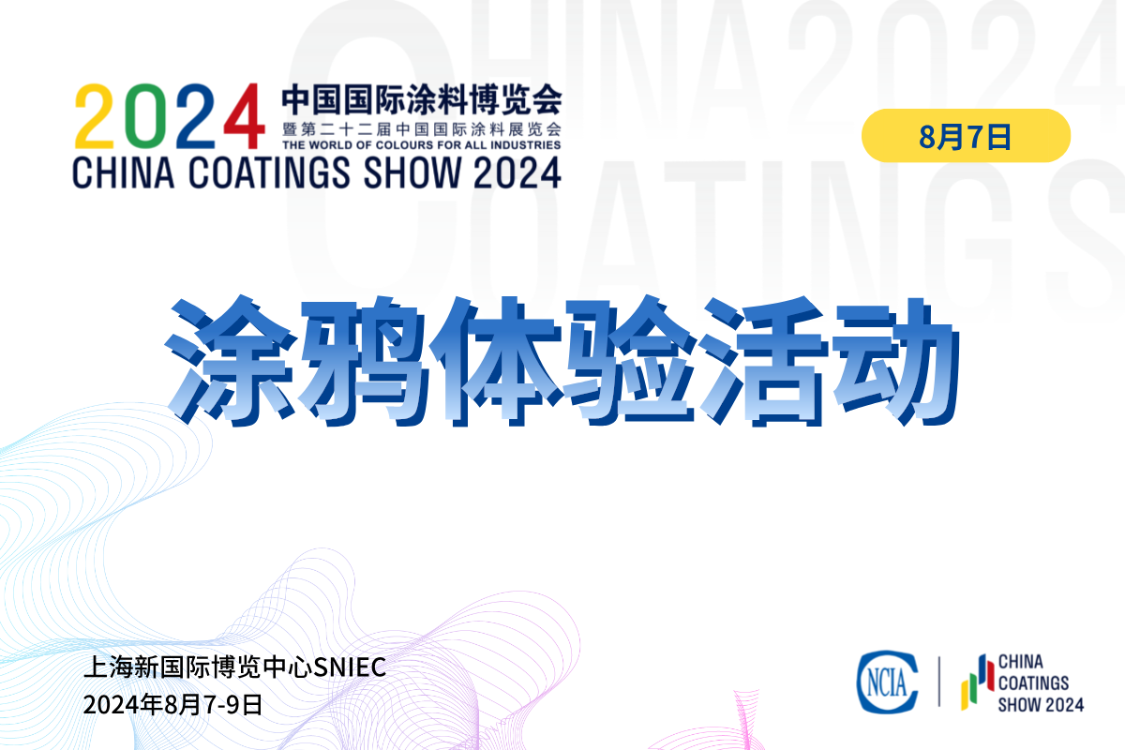 CHINA 2024
COATINGS

2024 中国国际涂料博览会
暨第二十二届中国国际涂料展览会
THE WORLD OF COLOURS FOR ALL INDUSTRIES
CHINA COATINGS SHOW 2024

8月7日

涂鸦体验活动

上海新国际博览中心SNIEC
2024年8月7-9日

NCIA

CHINA
COATINGS
SHOW 2024